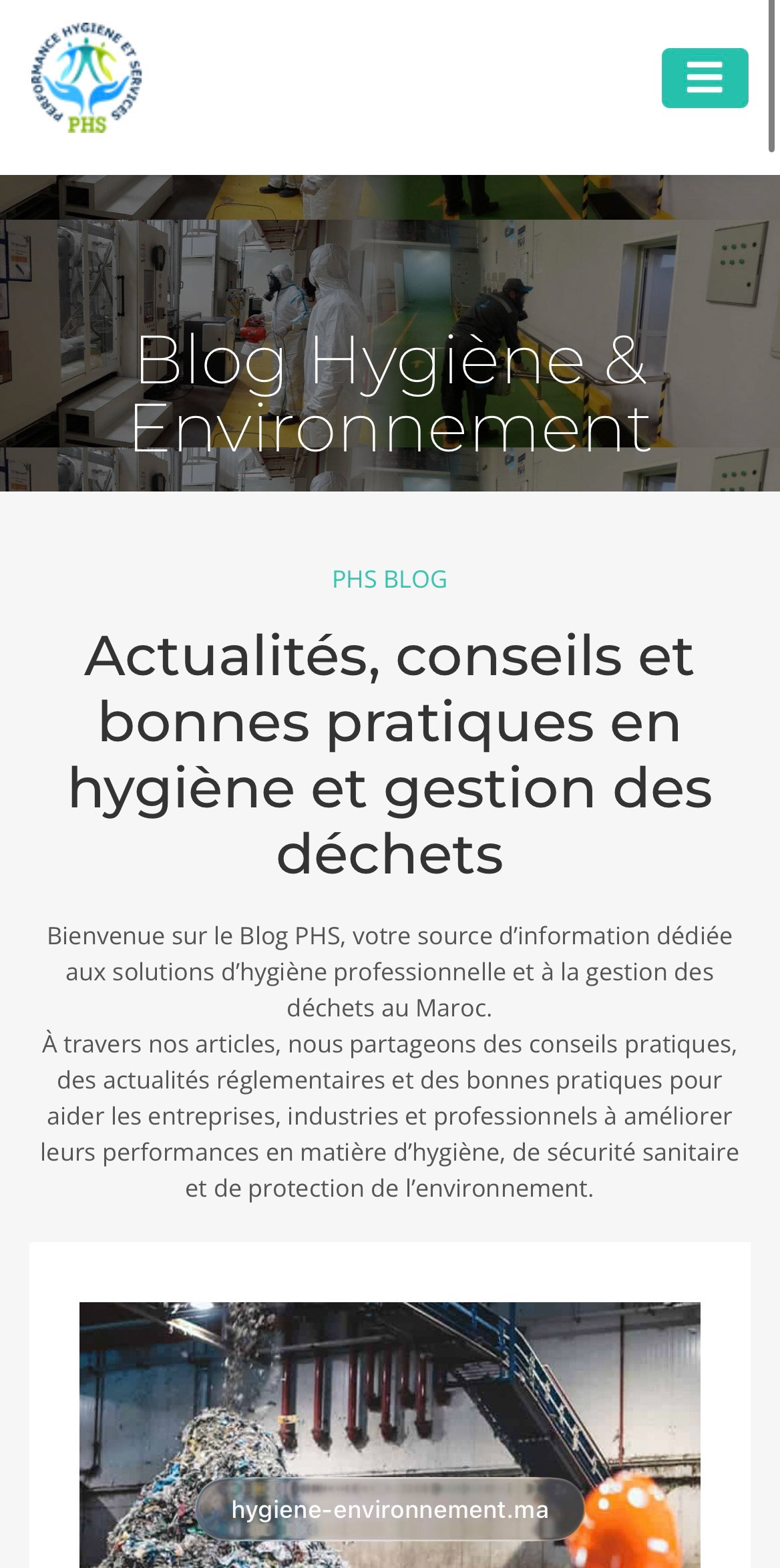 PERFORMANCE HYGIENE ET SERVICES
PHS

Blog Hygiène & Environnement

PHS BLOG

Actualités, conseils et bonnes pratiques en hygiène et gestion des déchets

Bienvenue sur le Blog PHS, votre source d'information dédiée aux solutions d'hygiène professionnelle et à la gestion des déchets au Maroc.
À travers nos articles, nous partageons des conseils pratiques, des actualités réglementaires et des bonnes pratiques pour aider les entreprises, industries et professionnels à améliorer leurs performances en matière d'hygiène, de sécurité sanitaire et de protection de l'environnement.

hygiene-environnement.ma